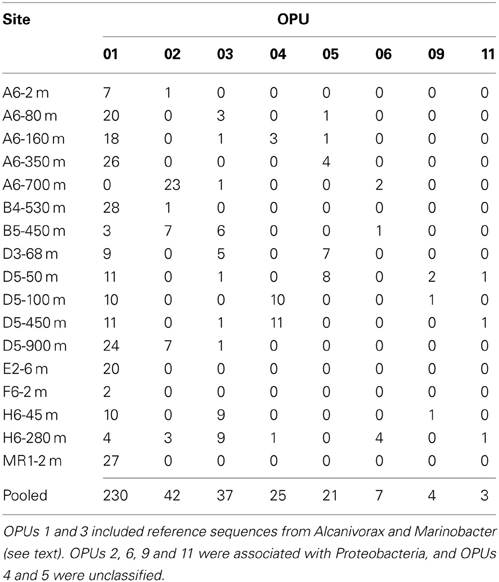 | Site | OPU | | | | | | | |
|---|---|---|---|---|---|---|---|---|
| | 01 | 02 | 03 | 04 | 05 | 06 | 09 | 11 |
| A6-2 m | 7 | 1 | 0 | 0 | 0 | 0 | 0 | 0 |
| A6-80 m | 20 | 0 | 3 | 0 | 1 | 0 | 0 | 0 |
| A6-160 m | 18 | 0 | 1 | 3 | 1 | 0 | 0 | 0 |
| A6-350 m | 26 | 0 | 0 | 0 | 4 | 0 | 0 | 0 |
| A6-700 m | 0 | 23 | 1 | 0 | 0 | 2 | 0 | 0 |
| B4-530 m | 28 | 1 | 0 | 0 | 0 | 0 | 0 | 0 |
| B5-450 m | 3 | 7 | 6 | 0 | 0 | 1 | 0 | 0 |
| D3-68 m | 9 | 0 | 5 | 0 | 7 | 0 | 0 | 0 |
| D5-50 m | 11 | 0 | 1 | 0 | 8 | 0 | 2 | 1 |
| D5-100 m | 10 | 0 | 0 | 10 | 0 | 0 | 1 | 0 |
| D5-450 m | 11 | 0 | 1 | 11 | 0 | 0 | 0 | 1 |
| D5-900 m | 24 | 7 | 1 | 0 | 0 | 0 | 0 | 0 |
| E2-6 m | 20 | 0 | 0 | 0 | 0 | 0 | 0 | 0 |
| F6-2 m | 2 | 0 | 0 | 0 | 0 | 0 | 0 | 0 |
| H6-45 m | 10 | 0 | 9 | 0 | 0 | 0 | 1 | 0 |
| H6-280 m | 4 | 3 | 9 | 1 | 0 | 4 | 0 | 1 |
| MR1-2 m | 27 | 0 | 0 | 0 | 0 | 0 | 0 | 0 |
| Pooled | 230 | 42 | 37 | 25 | 21 | 7 | 4 | 3 |

OPUs 1 and 3 included reference sequences from Alcanivorax and Marinobacter (see text). OPUs 2, 6, 9 and 11 were associated with Proteobacteria, and OPUs 4 and 5 were unclassified.